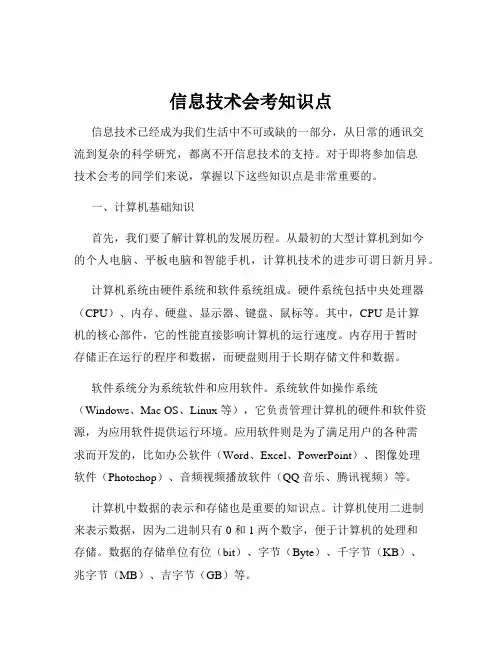 信息技术会考知识点

信息技术已经成为我们生活中不可或缺的一部分，从日常的通讯交流到复杂的科学研究，都离不开信息技术的支持。对于即将参加信息技术会考的同学们来说，掌握以下这些知识点是非常重要的。

一、计算机基础知识

首先，我们要了解计算机的发展历程。从最初的大型计算机到如今的个人电脑、平板电脑和智能手机，计算机技术的进步可谓日新月异。

计算机系统由硬件系统和软件系统组成。硬件系统包括中央处理器（CPU）、内存、硬盘、显示器、键盘、鼠标等。其中，CPU 是计算机的核心部件，它的性能直接影响计算机的运行速度。内存用于暂时存储正在运行的程序和数据，而硬盘则用于长期存储文件和数据。

软件系统分为系统软件和应用软件。系统软件如操作系统（Windows、Mac OS、Linux 等），它负责管理计算机的硬件和软件资源，为应用软件提供运行环境。应用软件则是为了满足用户的各种需求而开发的，比如办公软件（Word、Excel、PowerPoint）、图像处理软件（Photoshop）、音频视频播放软件（QQ 音乐、腾讯视频）等。

计算机中数据的表示和存储也是重要的知识点。计算机使用二进制来表示数据，因为二进制只有 0 和 1 两个数字，便于计算机的处理和存储。数据的存储单位有位（bit）、字节（Byte）、千字节（KB）、兆字节（MB）、吉字节（GB）等。